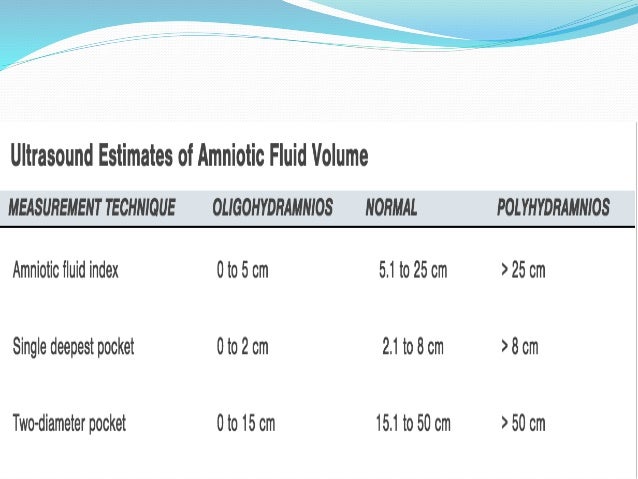 Ultrasound Estimates of Amniotic Fluid Volume

| MEASUREMENT TECHNIQUE | OLIGOHYDRAMNIOS | NORMAL | POLYHYDRAMNIOS |
|---|---|---|---|
| Amniotic fluid index | 0 to 5 cm | 5.1 to 25 cm | > 25 cm |
| Single deepest pocket | 0 to 2 cm | 2.1 to 8 cm | > 8 cm |
| Two-diameter pocket | 0 to 15 cm | 15.1 to 50 cm | > 50 cm |